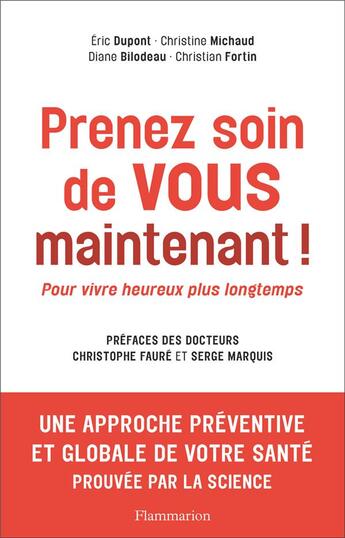 Éric Dupont · Christine Michaud
Diane Bilodeau · Christian Fortin

Prenez soin de VOUS maintenant !

Pour vivre heureux plus longtemps

PRÉFACES DES DOCTEURS
CHRISTOPHE FAURÉ ET SERGE MARQUIS

UNE APPROCHE PRÉVENTIVE ET GLOBALE DE VOTRE SANTÉ
PROUVÉE PAR LA SCIENCE

Flammarion